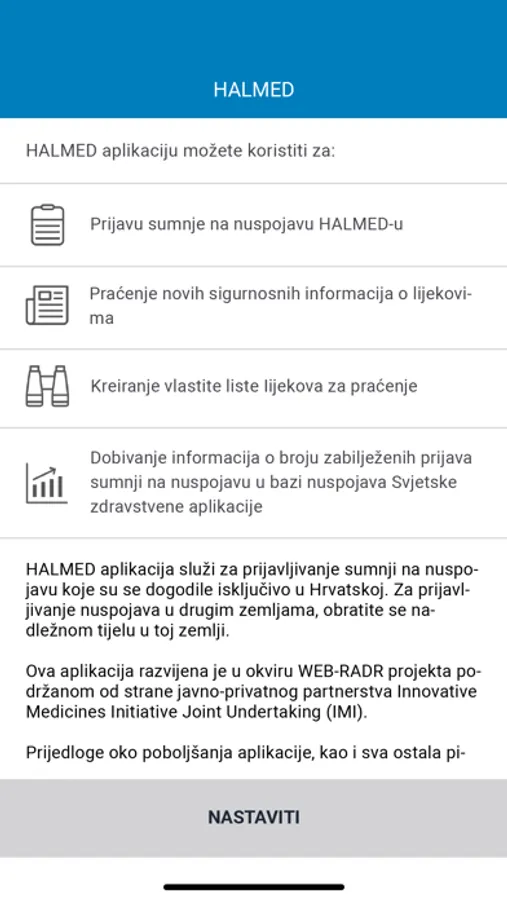 HALMED

HALMED aplikaciju možete koristiti za:

Prijavu sumnje na nuspojavu HALMED-u

Praćenje novih sigurnosnih informacija o lijekovima

Kreiranje vlastite liste lijekova za praćenje

Dobivanje informacija o broju zabilježenih prijava sumnji na nuspojavu u bazi nuspojava Svjetske zdravstvene aplikacije

HALMED aplikacija služi za prijavljivanje sumnji na nuspojavu koje su se dogodile isključivo u Hrvatskoj. Za prijavljivanje nuspojava u drugim zemljama, obratite se nadležnom tijelu u toj zemlji.

Ova aplikacija razvijena je u okviru WEB-RADR projekta podržanom od strane javno-privatnog partnerstva Innovative Medicines Initiative Joint Undertaking (IMI).

Prijedloge oko poboljšanja aplikacije, kao i sva ostala pi-

NASTAVITI